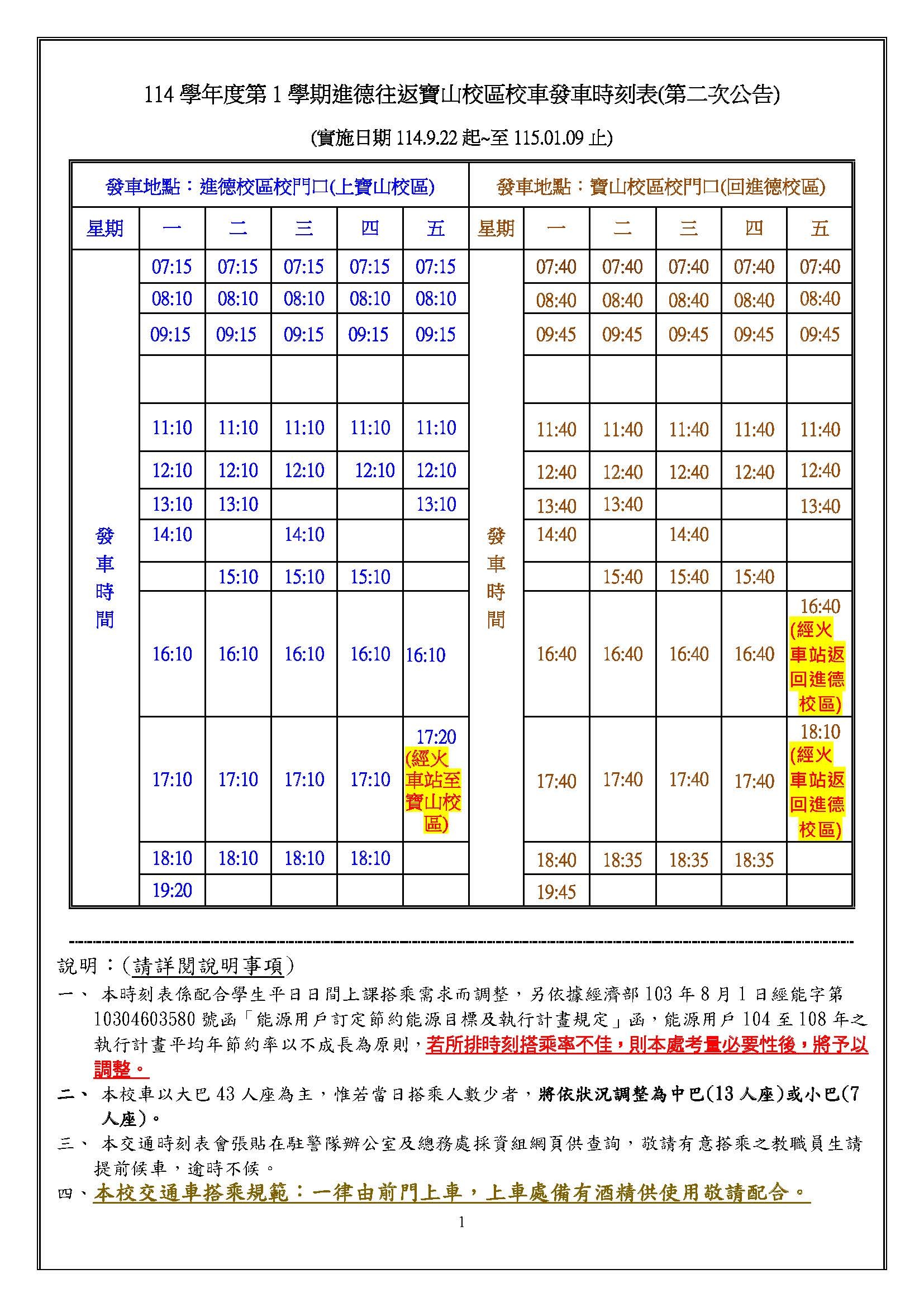 114 學年度第 1 學期進德往返寶山校區校車發車時刻表(第二次公告)

(實施日期 114.9.22 起~至 115.01.09 止)

| 發車地點：進德校區校門口(上寶山校區) | | | | | | 發車地點：寶山校區校門口(回進德校區) | | | | | |
|---|---|---|---|---|---|---|---|---|---|---|---|
| 星期 | 一 | 二 | 三 | 四 | 五 | 星期 | 一 | 二 | 三 | 四 | 五 |
| 發車時間 | 07:15 | 07:15 | 07:15 | 07:15 | 07:15 | 發車時間 | 07:40 | 07:40 | 07:40 | 07:40 | 07:40 |
| | 08:10 | 08:10 | 08:10 | 08:10 | 08:10 | | 08:40 | 08:40 | 08:40 | 08:40 | 08:40 |
| | 09:15 | 09:15 | 09:15 | 09:15 | 09:15 | | 09:45 | 09:45 | 09:45 | 09:45 | 09:45 |
| | | | | | | | | | | | |
| | 11:10 | 11:10 | 11:10 | 11:10 | 11:10 | | 11:40 | 11:40 | 11:40 | 11:40 | 11:40 |
| | 12:10 | 12:10 | 12:10 | 12:10 | 12:10 | | 12:40 | 12:40 | 12:40 | 12:40 | 12:40 |
| | 13:10 | 13:10 | | | 13:10 | | 13:40 | 13:40 | | | 13:40 |
| | 14:10 | | 14:10 | | | | 14:40 | | 14:40 | | |
| | | 15:10 | 15:10 | 15:10 | | | | 15:40 | 15:40 | 15:40 | |
| | 16:10 | 16:10 | 16:10 | 16:10 | 16:10 | | 16:40 | 16:40 | 16:40 | 16:40 | 16:40 (經火車站返回進德校區) |
| | 17:10 | 17:10 | 17:10 | 17:10 | 17:20 (經火車站至寶山校區) | | 17:40 | 17:40 | 17:40 | 17:40 | 18:10 (經火車站返回進德校區) |
| | 18:10 | 18:10 | 18:10 | 18:10 | | | 18:40 | 18:35 | 18:35 | 18:35 | |
| | 19:20 | | | | | | 19:45 | | | | |

說明：(請詳閱說明事項)

一、 本時刻表係配合學生平日日間上課搭乘需求而調整，另依據經濟部 103 年 8 月 1 日經能字第 10304603580 號函「能源用戶訂定節約能源目標及執行計畫規定」函，能源用戶 104 至 108 年之執行計畫平均年節約率以不成長為原則，若所排時刻搭乘率不佳，則本處考量必要性後，將予以調整。

二、 本校車以大巴 43 人座為主，惟若當日搭乘人數少者，將依狀況調整為中巴(13 人座)或小巴(7 人座)。

三、 本交通時刻表會張貼在駐警隊辦公室及總務處採資組網頁供查詢，敬請有意搭乘之教職員生請提前候車，逾時不候。

四、本校交通車搭乘規範：一律由前門上車，上車處備有酒精供使用敬請配合。

1